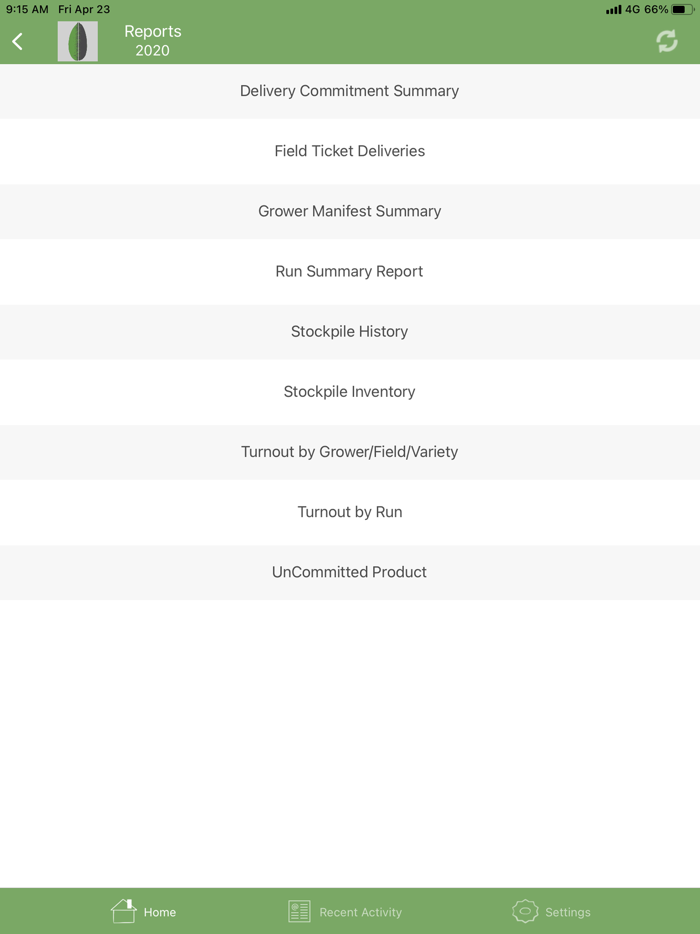 9:15 AM Fri Apr 23

4G 66%

Reports
2020

Delivery Commitment Summary

Field Ticket Deliveries

Grower Manifest Summary

Run Summary Report

Stockpile History

Stockpile Inventory

Turnout by Grower/Field/Variety

Turnout by Run

UnCommitted Product

Home

Recent Activity

Settings